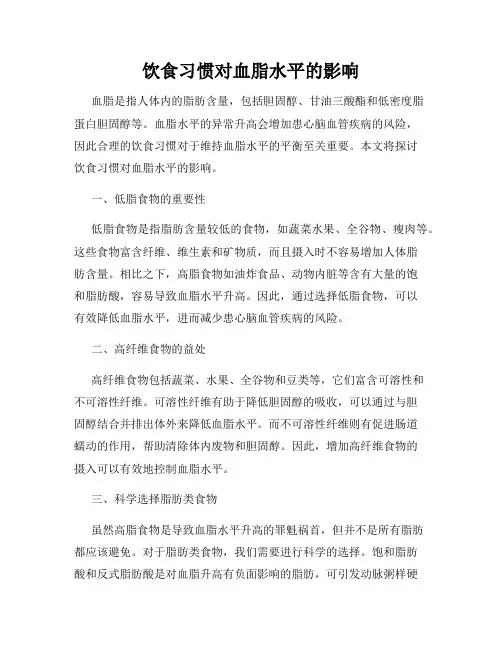 饮食习惯对血脂水平的影响

血脂是指人体内的脂肪含量，包括胆固醇、甘油三酸酯和低密度脂蛋白胆固醇等。血脂水平的异常升高会增加患心脑血管疾病的风险，因此合理的饮食习惯对于维持血脂水平的平衡至关重要。本文将探讨饮食习惯对血脂水平的影响。

一、低脂食物的重要性

低脂食物是指脂肪含量较低的食物，如蔬菜水果、全谷物、瘦肉等。这些食物富含纤维、维生素和矿物质，而且摄入时不容易增加人体脂肪含量。相比之下，高脂食物如油炸食品、动物内脏等含有大量的饱和脂肪酸，容易导致血脂水平升高。因此，通过选择低脂食物，可以有效降低血脂水平，进而减少患心脑血管疾病的风险。

二、高纤维食物的益处

高纤维食物包括蔬菜、水果、全谷物和豆类等，它们富含可溶性和不可溶性纤维。可溶性纤维有助于降低胆固醇的吸收，可以通过与胆固醇结合并排出体外来降低血脂水平。而不可溶性纤维则有促进肠道蠕动的作用，帮助清除体内废物和胆固醇。因此，增加高纤维食物的摄入可以有效地控制血脂水平。

三、科学选择脂肪类食物

虽然高脂食物是导致血脂水平升高的罪魁祸首，但并不是所有脂肪都应该避免。对于脂肪类食物，我们需要进行科学的选择。饱和脂肪酸和反式脂肪酸是对血脂升高有负面影响的脂肪，可引发动脉粥样硬